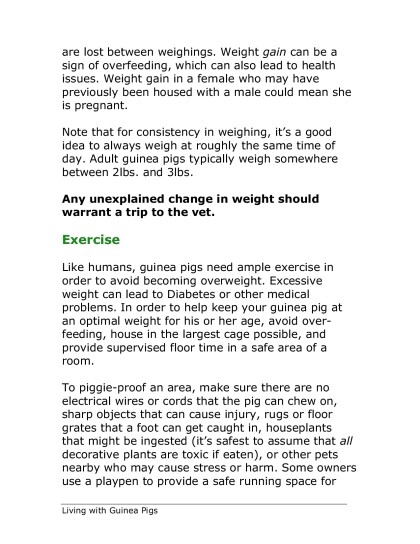 are lost between weighings. Weight gain can be a sign of overfeeding, which can also lead to health issues. Weight gain in a female who may have previously been housed with a male could mean she is pregnant.

Note that for consistency in weighing, it's a good idea to always weigh at roughly the same time of day. Adult guinea pigs typically weigh somewhere between 2lbs. and 3lbs.

Any unexplained change in weight should warrant a trip to the vet.

Exercise

Like humans, guinea pigs need ample exercise in order to avoid becoming overweight. Excessive weight can lead to Diabetes or other medical problems. In order to help keep your guinea pig at an optimal weight for his or her age, avoid over-feeding, house in the largest cage possible, and provide supervised floor time in a safe area of a room.

To piggie-proof an area, make sure there are no electrical wires or cords that the pig can chew on, sharp objects that can cause injury, rugs or floor grates that a foot can get caught in, houseplants that might be ingested (it's safest to assume that all decorative plants are toxic if eaten), or other pets nearby who may cause stress or harm. Some owners use a playpen to provide a safe running space for

Living with Guinea Pigs